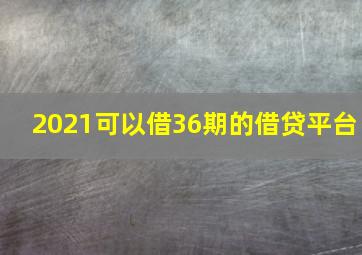 2021可以借36期的借贷平台